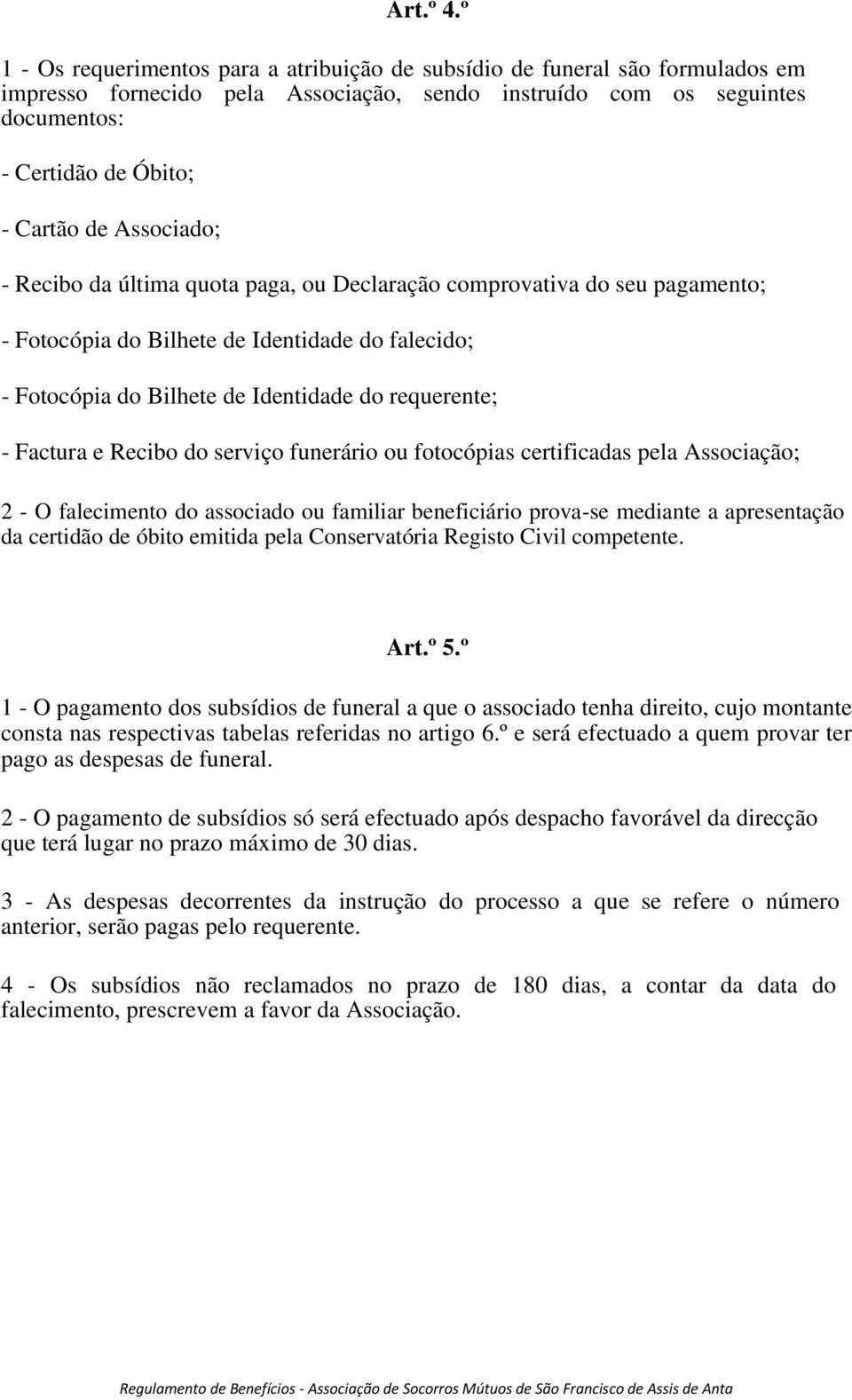 Art.º 4.º

1 - Os requerimentos para a atribuição de subsídio de funeral são formulados em impresso fornecido pela Associação, sendo instruído com os seguintes documentos:

- Certidão de Óbito;

- Cartão de Associado;

- Recibo da última quota paga, ou Declaração comprovativa do seu pagamento;

- Fotocópia do Bilhete de Identidade do falecido;

- Fotocópia do Bilhete de Identidade do requerente;

- Factura e Recibo do serviço funerário ou fotocópias certificadas pela Associação;

2 - O falecimento do associado ou familiar beneficiário prova-se mediante a apresentação da certidão de óbito emitida pela Conservatória Registo Civil competente.

Art.º 5.º

1 - O pagamento dos subsídios de funeral a que o associado tenha direito, cujo montante consta nas respectivas tabelas referidas no artigo 6.º e será efectuado a quem provar ter pago as despesas de funeral.

2 - O pagamento de subsídios só será efectuado após despacho favorável da direcção que terá lugar no prazo máximo de 30 dias.

3 - As despesas decorrentes da instrução do processo a que se refere o número anterior, serão pagas pelo requerente.

4 - Os subsídios não reclamados no prazo de 180 dias, a contar da data do falecimento, prescrevem a favor da Associação.

Regulamento de Benefícios - Associação de Socorros Mútuos de São Francisco de Assis de Anta